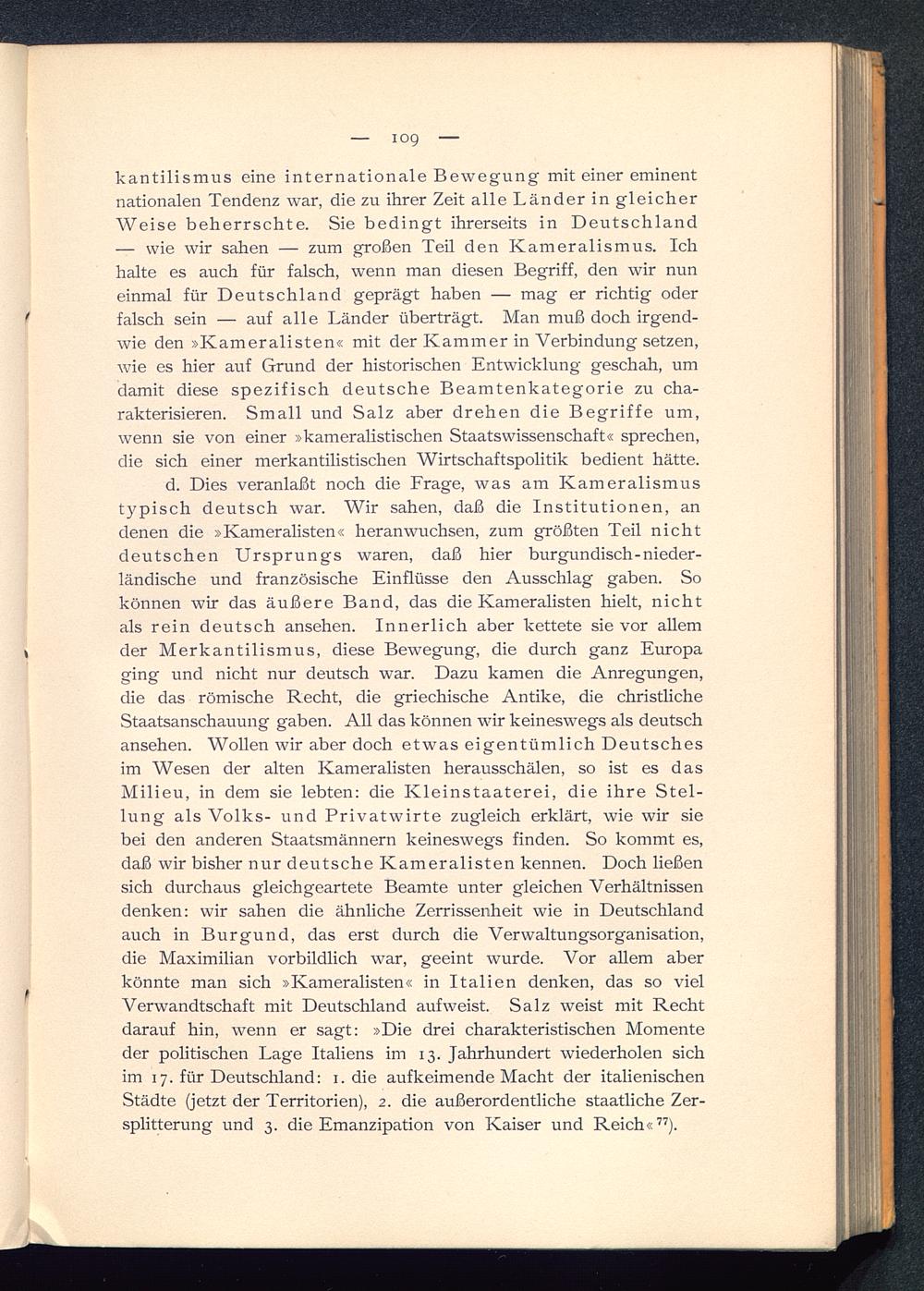 — 109 —

kantilismus eine internationale Bewegung mit einer eminent nationalen Tendenz war, die zu ihrer Zeit alle Länder in gleicher Weise beherrschte. Sie bedingt ihrerseits in Deutschland — wie wir sahen — zum großen Teil den Kameralismus. Ich halte es auch für falsch, wenn man diesen Begriff, den wir nun einmal für Deutschland geprägt haben — mag er richtig oder falsch sein — auf alle Länder überträgt. Man muß doch irgendwie den »Kameralisten« mit der Kammer in Verbindung setzen, wie es hier auf Grund der historischen Entwicklung geschah, um damit diese spezifisch deutsche Beamtenkategorie zu charakterisieren. Small und Salz aber drehen die Begriffe um, wenn sie von einer »kameralistischen Staatswissenschaft« sprechen, die sich einer merkantilistischen Wirtschaftspolitik bedient hätte.

d. Dies veranlaßt noch die Frage, was am Kameralismus typisch deutsch war. Wir sahen, daß die Institutionen, an denen die »Kameralisten« heranwuchsen, zum größten Teil nicht deutschen Ursprungs waren, daß hier burgundisch-niederländische und französische Einflüsse den Ausschlag gaben. So können wir das äußere Band, das die Kameralisten hielt, nicht als rein deutsch ansehen. Innerlich aber kettete sie vor allem der Merkantilismus, diese Bewegung, die durch ganz Europa ging und nicht nur deutsch war. Dazu kamen die Anregungen, die das römische Recht, die griechische Antike, die christliche Staatsanschauung gaben. All das können wir keineswegs als deutsch ansehen. Wollen wir aber doch etwas eigentümlich Deutsches im Wesen der alten Kameralisten herausschälen, so ist es das Milieu, in dem sie lebten: die Kleinstaaterei, die ihre Stellung als Volks- und Privatwirte zugleich erklärt, wie wir sie bei den anderen Staatsmännern keineswegs finden. So kommt es, daß wir bisher nur deutsche Kameralisten kennen. Doch ließen sich durchaus gleichgeartete Beamte unter gleichen Verhältnissen denken: wir sahen die ähnliche Zerrissenheit wie in Deutschland auch in Burgund, das erst durch die Verwaltungsorganisation, die Maximilian vorbildlich war, geeint wurde. Vor allem aber könnte man sich »Kameralisten« in Italien denken, das so viel Verwandtschaft mit Deutschland aufweist. Salz weist mit Recht darauf hin, wenn er sagt: »Die drei charakteristischen Momente der politischen Lage Italiens im 13. Jahrhundert wiederholen sich im 17. für Deutschland: 1. die aufkeimende Macht der italienischen Städte (jetzt der Territorien), 2. die außerordentliche staatliche Zersplitterung und 3. die Emanzipation von Kaiser und Reich«$^{77}$).